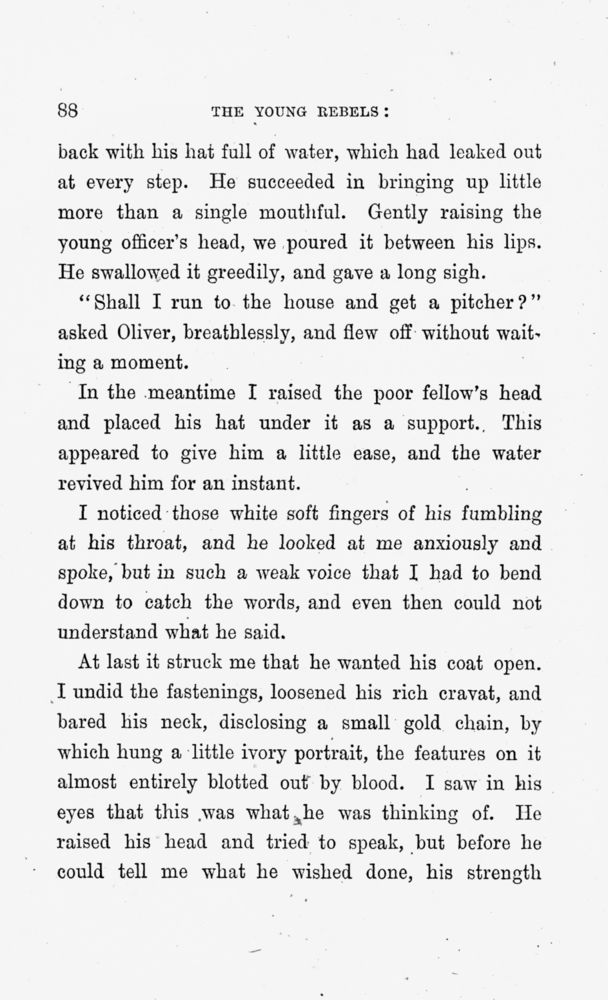 88 THE YOUNG REBELS:

back with his hat full of water, which had leaked out at every step. He succeeded in bringing up little more than a single mouthful. Gently raising the young officer's head, we poured it between his lips. He swallowed it greedily, and gave a long sigh.

"Shall I run to the house and get a pitcher?" asked Oliver, breathlessly, and flew off without waiting a moment.

In the meantime I raised the poor fellow's head and placed his hat under it as a support. This appeared to give him a little ease, and the water revived him for an instant.

I noticed those white soft fingers of his fumbling at his throat, and he looked at me anxiously and spoke, but in such a weak voice that I had to bend down to catch the words, and even then could not understand what he said.

At last it struck me that he wanted his coat open. I undid the fastenings, loosened his rich cravat, and bared his neck, disclosing a small gold chain, by which hung a little ivory portrait, the features on it almost entirely blotted out by blood. I saw in his eyes that this was what he was thinking of. He raised his head and tried to speak, but before he could tell me what he wished done, his strength